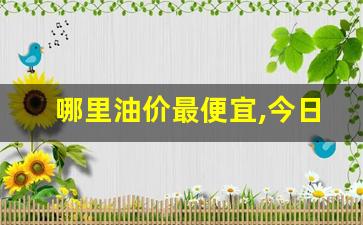 哪里油价最便宜,今日